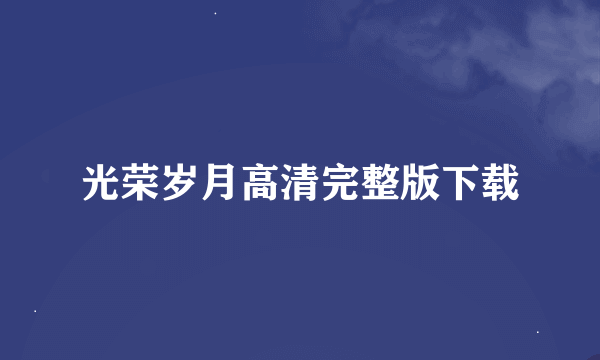 光荣岁月高清完整版下载